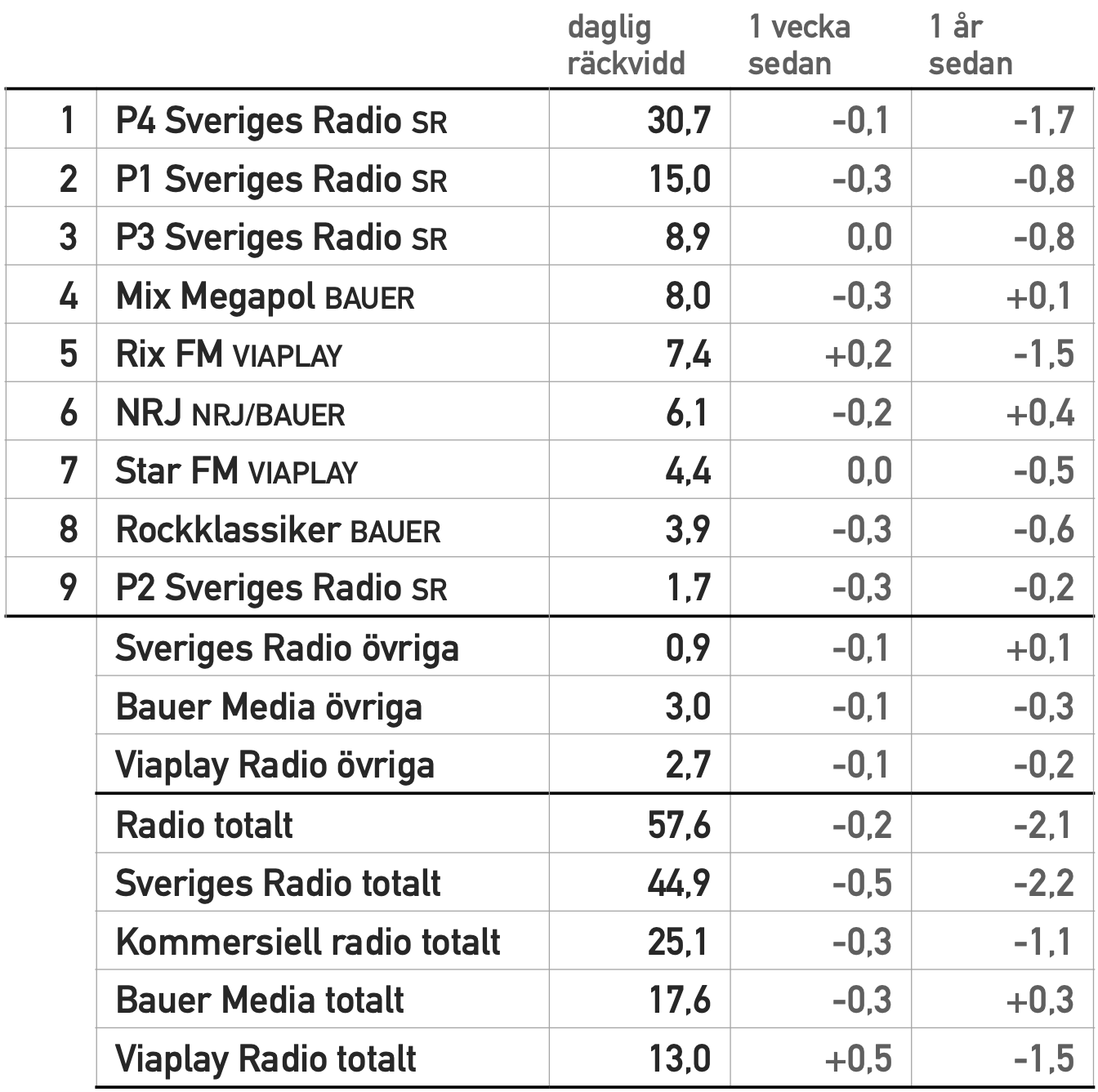 |   |   | daglig räckvidd | 1 vecka sedan | 1 år sedan |
|---|---|---|---|---|
| 1 | P4 Sveriges Radio SR | 30,7 | -0,1 | -1,7 |
| 2 | P1 Sveriges Radio SR | 15,0 | -0,3 | -0,8 |
| 3 | P3 Sveriges Radio SR | 8,9 | 0,0 | -0,8 |
| 4 | Mix Megapol BAUER | 8,0 | -0,3 | +0,1 |
| 5 | Rix FM VIAPLAY | 7,4 | +0,2 | -1,5 |
| 6 | NRJ NRJ/BAUER | 6,1 | -0,2 | +0,4 |
| 7 | Star FM VIAPLAY | 4,4 | 0,0 | -0,5 |
| 8 | Rockklassiker BAUER | 3,9 | -0,3 | -0,6 |
| 9 | P2 Sveriges Radio SR | 1,7 | -0,3 | -0,2 |
|   | Sveriges Radio övriga | 0,9 | -0,1 | +0,1 |
|   | Bauer Media övriga | 3,0 | -0,1 | -0,3 |
|   | Viaplay Radio övriga | 2,7 | -0,1 | -0,2 |
|   | Radio totalt | 57,6 | -0,2 | -2,1 |
|   | Sveriges Radio totalt | 44,9 | -0,5 | -2,2 |
|   | Kommersiell radio totalt | 25,1 | -0,3 | -1,1 |
|   | Bauer Media totalt | 17,6 | -0,3 | +0,3 |
|   | Viaplay Radio totalt | 13,0 | +0,5 | -1,5 |